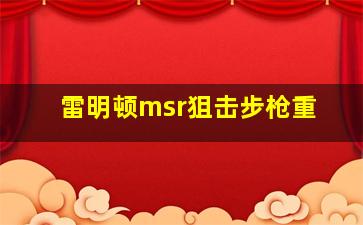 雷明顿msr狙击步枪重